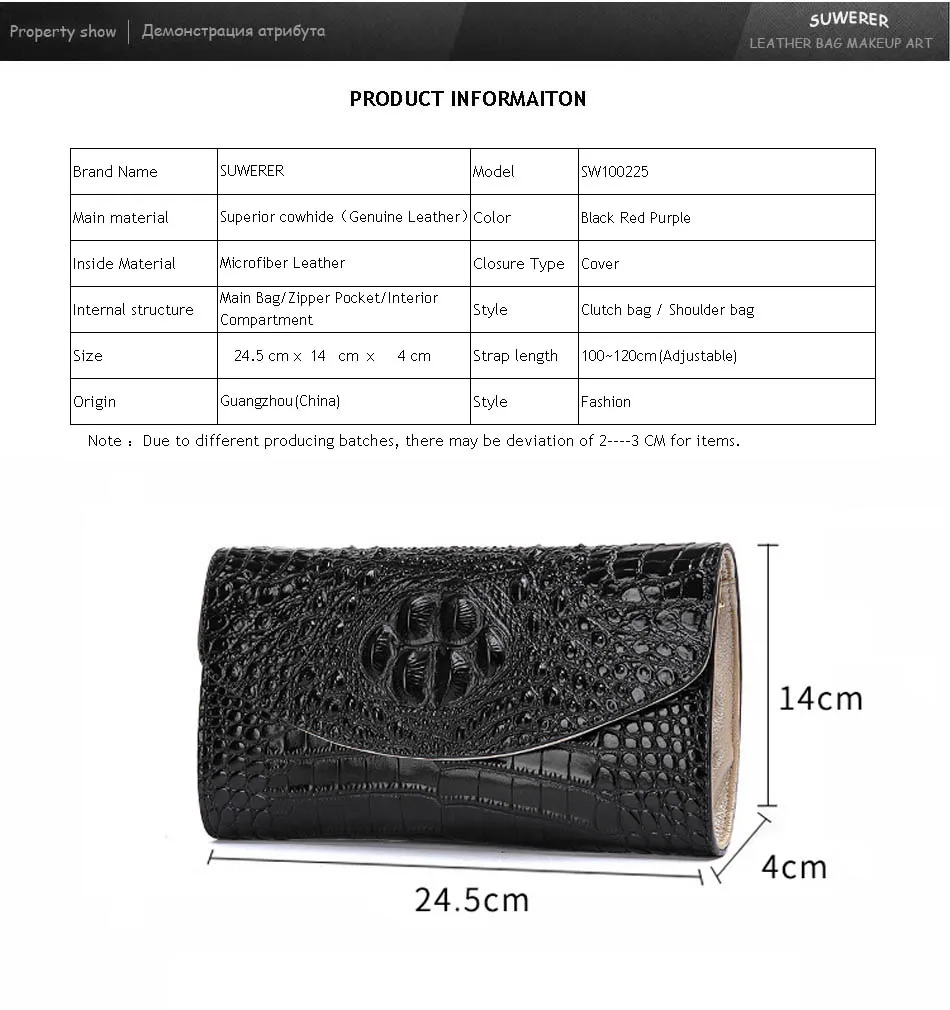 Property show | Демонстрация атрибута

SUWERER
LEATHER BAG MAKEUP ART

PRODUCT INFORMAITON

| Brand Name | SUWERER | Model | SW100225 |
|---|---|---|---|
| Main material | Superior cowhide（Genuine Leather） | Color | Black Red Purple |
| Inside Material | Microfiber Leather | Closure Type | Cover |
| Internal structure | Main Bag/Zipper Pocket/Interior Compartment | Style | Clutch bag / Shoulder bag |
| Size | 24.5 cm x 14 cm x 4 cm | Strap length | 100~120cm(Adjustable) |
| Origin | Guangzhou(China) | Style | Fashion |

Note：Due to different producing batches, there may be deviation of 2----3 CM for items.

14cm

4cm

24.5cm